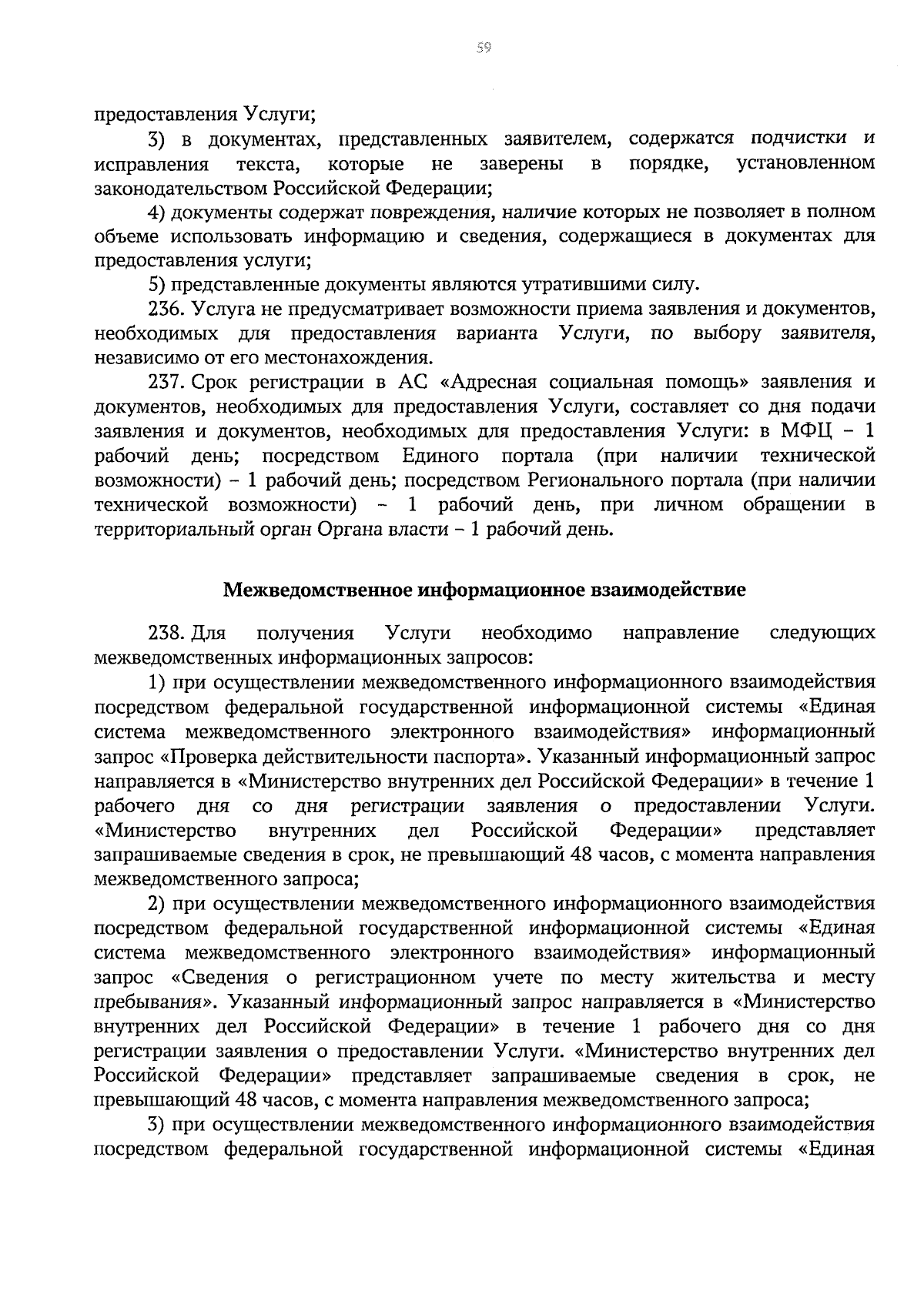 59

предоставления Услуги;

3) в документах, представленных заявителем, содержатся подчистки и исправления текста, которые не заверены в порядке, установленном законодательством Российской Федерации;

4) документы содержат повреждения, наличие которых не позволяет в полном объеме использовать информацию и сведения, содержащиеся в документах для предоставления услуги;

5) представленные документы являются утратившими силу.

236. Услуга не предусматривает возможности приема заявления и документов, необходимых для предоставления варианта Услуги, по выбору заявителя, независимо от его местонахождения.

237. Срок регистрации в АС «Адресная социальная помощь» заявления и документов, необходимых для предоставления Услуги, составляет со дня подачи заявления и документов, необходимых для предоставления Услуги: в МФЦ – 1 рабочий день; посредством Единого портала (при наличии технической возможности) – 1 рабочий день; посредством Регионального портала (при наличии технической возможности) – 1 рабочий день, при личном обращении в территориальный орган Органа власти – 1 рабочий день.

Межведомственное информационное взаимодействие

238. Для получения Услуги необходимо направление следующих межведомственных информационных запросов:

1) при осуществлении межведомственного информационного взаимодействия посредством федеральной государственной информационной системы «Единая система межведомственного электронного взаимодействия» информационный запрос «Проверка действительности паспорта». Указанный информационный запрос направляется в «Министерство внутренних дел Российской Федерации» в течение 1 рабочего дня со дня регистрации заявления о предоставлении Услуги. «Министерство внутренних дел Российской Федерации» представляет запрашиваемые сведения в срок, не превышающий 48 часов, с момента направления межведомственного запроса;

2) при осуществлении межведомственного информационного взаимодействия посредством федеральной государственной информационной системы «Единая система межведомственного электронного взаимодействия» информационный запрос «Сведения о регистрационном учете по месту жительства и месту пребывания». Указанный информационный запрос направляется в «Министерство внутренних дел Российской Федерации» в течение 1 рабочего дня со дня регистрации заявления о предоставлении Услуги. «Министерство внутренних дел Российской Федерации» представляет запрашиваемые сведения в срок, не превышающий 48 часов, с момента направления межведомственного запроса;

3) при осуществлении межведомственного информационного взаимодействия посредством федеральной государственной информационной системы «Единая